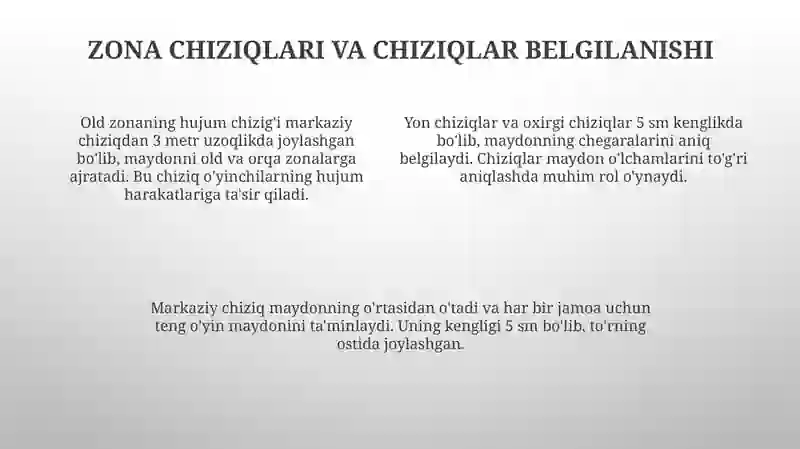 ZONA CHIZIQLARI VA CHIZIQLAR BELGILANISHI

Old zonaning hujum chizig'i markaziy chiziqdan 3 metr uzoqlikda joylashgan bo'lib, maydonni old va orqa zonalarga ajratadi. Bu chiziq o'yinchilarning hujum harakatlariga ta'sir qiladi.

Yon chiziqlar va oxirgi chiziqlar 5 sm kenglikda bo'lib, maydonning chegaralarini aniq belgilaydi. Chiziqlar maydon o'lchamlarini to'g'ri aniqlashda muhim rol o'ynaydi.

Markaziy chiziq maydonning o'rtasidan o'tadi va har bir jamoa uchun teng o'yin maydonini ta'minlaydi. Uning kengligi 5 sm bo'lib, to'rning ostida joylashgan.